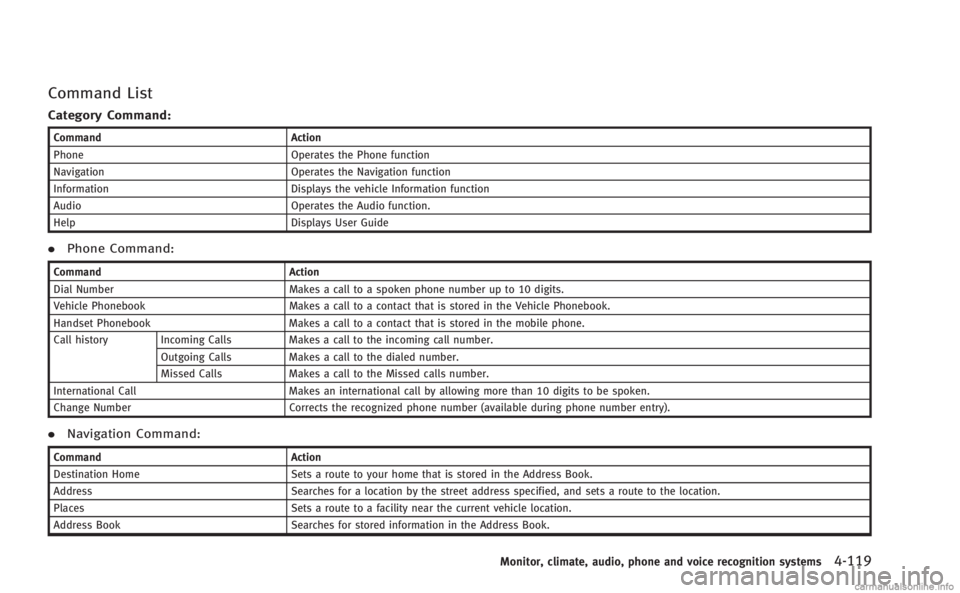 Command List

Category Command:

| Command | Action |
|---|---|
| Phone | Operates the Phone function |
| Navigation | Operates the Navigation function |
| Information | Displays the vehicle Information function |
| Audio | Operates the Audio function. |
| Help | Displays User Guide |

. Phone Command:

| Command | | Action |
|---|---|---|
| Dial Number | | Makes a call to a spoken phone number up to 10 digits. |
| Vehicle Phonebook | | Makes a call to a contact that is stored in the Vehicle Phonebook. |
| Handset Phonebook | | Makes a call to a contact that is stored in the mobile phone. |
| Call history | Incoming Calls | Makes a call to the incoming call number. |
| | Outgoing Calls | Makes a call to the dialed number. |
| | Missed Calls | Makes a call to the Missed calls number. |
| International Call | | Makes an international call by allowing more than 10 digits to be spoken. |
| Change Number | | Corrects the recognized phone number (available during phone number entry). |

. Navigation Command:

| Command | Action |
|---|---|
| Destination Home | Sets a route to your home that is stored in the Address Book. |
| Address | Searches for a location by the street address specified, and sets a route to the location. |
| Places | Sets a route to a facility near the current vehicle location. |
| Address Book | Searches for stored information in the Address Book. |

Monitor, climate, audio, phone and voice recognition systems 4-119

carmanualsonline.info